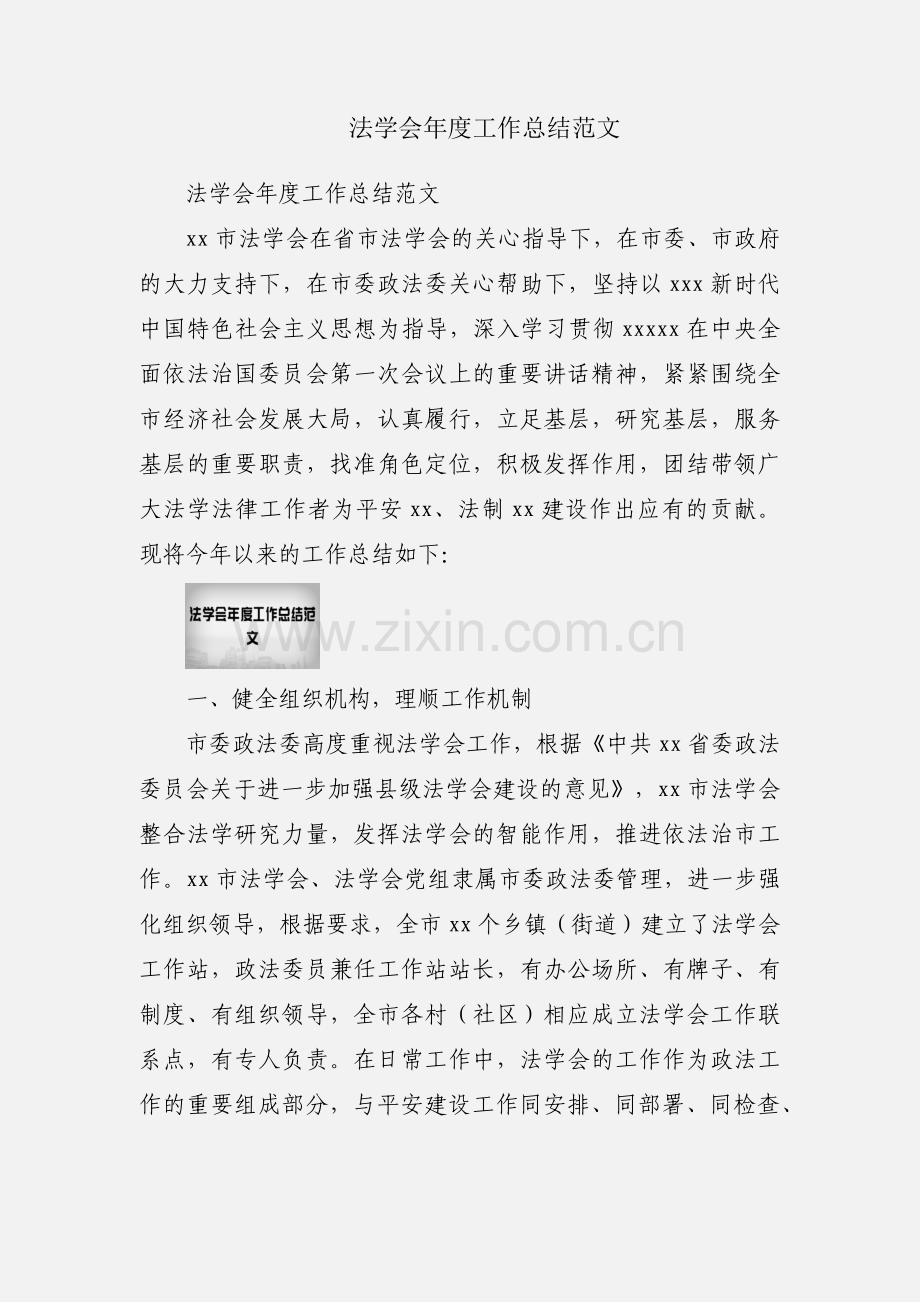 法学会年度工作总结范文

法学会年度工作总结范文

xx 市法学会在省市法学会的关心指导下，在市委、市政府的大力支持下，在市委政法委关心帮助下，坚持以 xxx 新时代中国特色社会主义思想为指导，深入学习贯彻 xxxxx 在中央全面依法治国委员会第一次会议上的重要讲话精神，紧紧围绕全市经济社会发展大局，认真履行，立足基层，研究基层，服务基层的重要职责，找准角色定位，积极发挥作用，团结带领广大法学法律工作者为平安 xx、法制 xx 建设作出应有的贡献。现将今年以来的工作总结如下:

法学会年度工作总结范文

www.zixin.com.cn

一、健全组织机构，理顺工作机制

市委政法委高度重视法学会工作，根据《中共 xx 省委政法委员会关于进一步加强县级法学会建设的意见》，xx 市法学会整合法学研究力量，发挥法学会的智能作用，推进依法治市工作。xx 市法学会、法学会党组隶属市委政法委管理，进一步强化组织领导，根据要求，全市 xx 个乡镇（街道）建立了法学会工作站，政法委员兼任工作站站长，有办公场所、有牌子、有制度、有组织领导，全市各村（社区）相应成立法学会工作联系点，有专人负责。在日常工作中，法学会的工作作为政法工作的重要组成部分，与平安建设工作同安排、同部署、同检查、